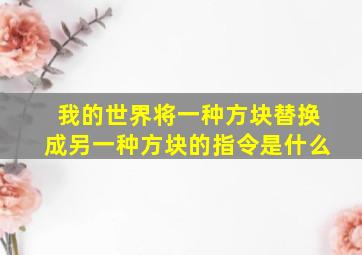 我的世界将一种方块替换成另一种方块的指令是什么